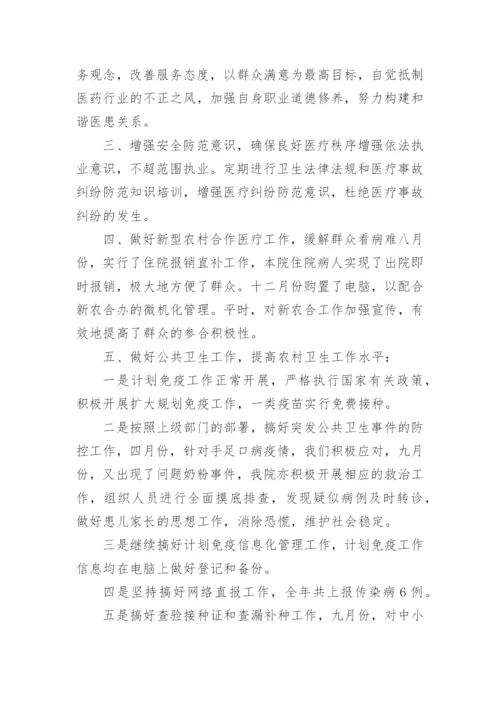 务观念，改善服务态度，以群众满意为最高目标，自觉抵制医药行业的不正之风，加强自身职业道德修养，努力构建和谐医患关系。

三、增强安全防范意识，确保良好医疗秩序增强依法执业意识，不超范围执业。定期进行卫生法律法规和医疗事故纠纷防范知识培训，增强医疗纠纷防范意识，杜绝医疗事故纠纷的发生。

四、做好新型农村合作医疗工作，缓解群众看病难八月份，实行了住院报销直补工作，本院住院病人实现了出院即时报销，极大地方便了群众。十二月份购置了电脑，以配合新农合办的微机化管理。平时，对新农合工作加强宣传，有效地提高了群众的参合积极性。

五、做好公共卫生工作，提高农村卫生工作水平：

一是计划免疫工作正常开展，严格执行国家有关政策，积极开展扩大规划免疫工作，一类疫苗实行免费接种。

二是按照上级部门的部署，搞好突发公共卫生事件的防控工作，四月份，针对手足口病疫情，我们积极应对，九月份，又出现了问题奶粉事件，我院亦积极开展相应的救治工作，组织人员进行全面摸底排查，发现疑似病例及时转诊，做好患儿家长的思想工作，消除恐慌，维护社会稳定。

三是继续搞好计划免疫信息化管理工作，计划免疫工作信息均在电脑上做好登记和备份。

四是坚持搞好网络直报工作，全年共上报传染病6例。

五是搞好查验接种证和查漏补种工作，九月份，对中小